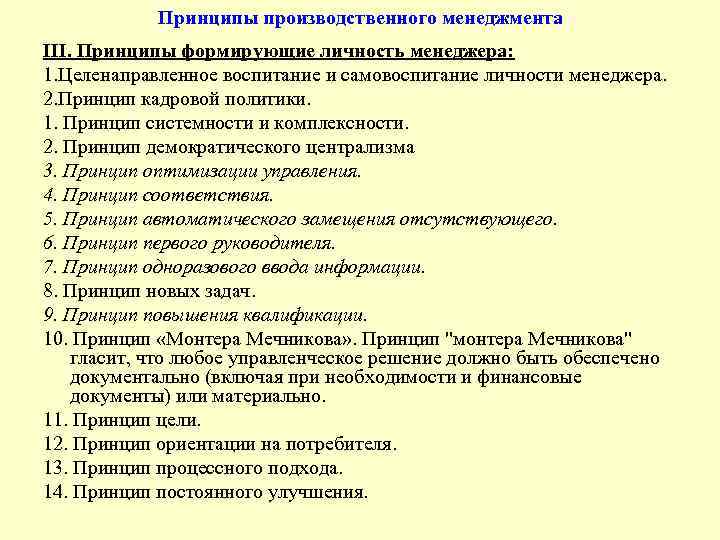 Принципы производственного менеджмента

III. Принципы формирующие личность менеджера:

1.Целенаправленное воспитание и самовоспитание личности менеджера.

2.Принцип кадровой политики.

1. Принцип системности и комплексности.

2. Принцип демократического централизма

3. Принцип оптимизации управления.

4. Принцип соответствия.

5. Принцип автоматического замещения отсутствующего.

6. Принцип первого руководителя.

7. Принцип одноразового ввода информации.

8. Принцип новых задач.

9. Принцип повышения квалификации.

10. Принцип «Монтера Мечникова». Принцип "монтера Мечникова" гласит, что любое управленческое решение должно быть обеспечено документально (включая при необходимости и финансовые документы) или материально.

11. Принцип цели.

12. Принцип ориентации на потребителя.

13. Принцип процессного подхода.

14. Принцип постоянного улучшения.